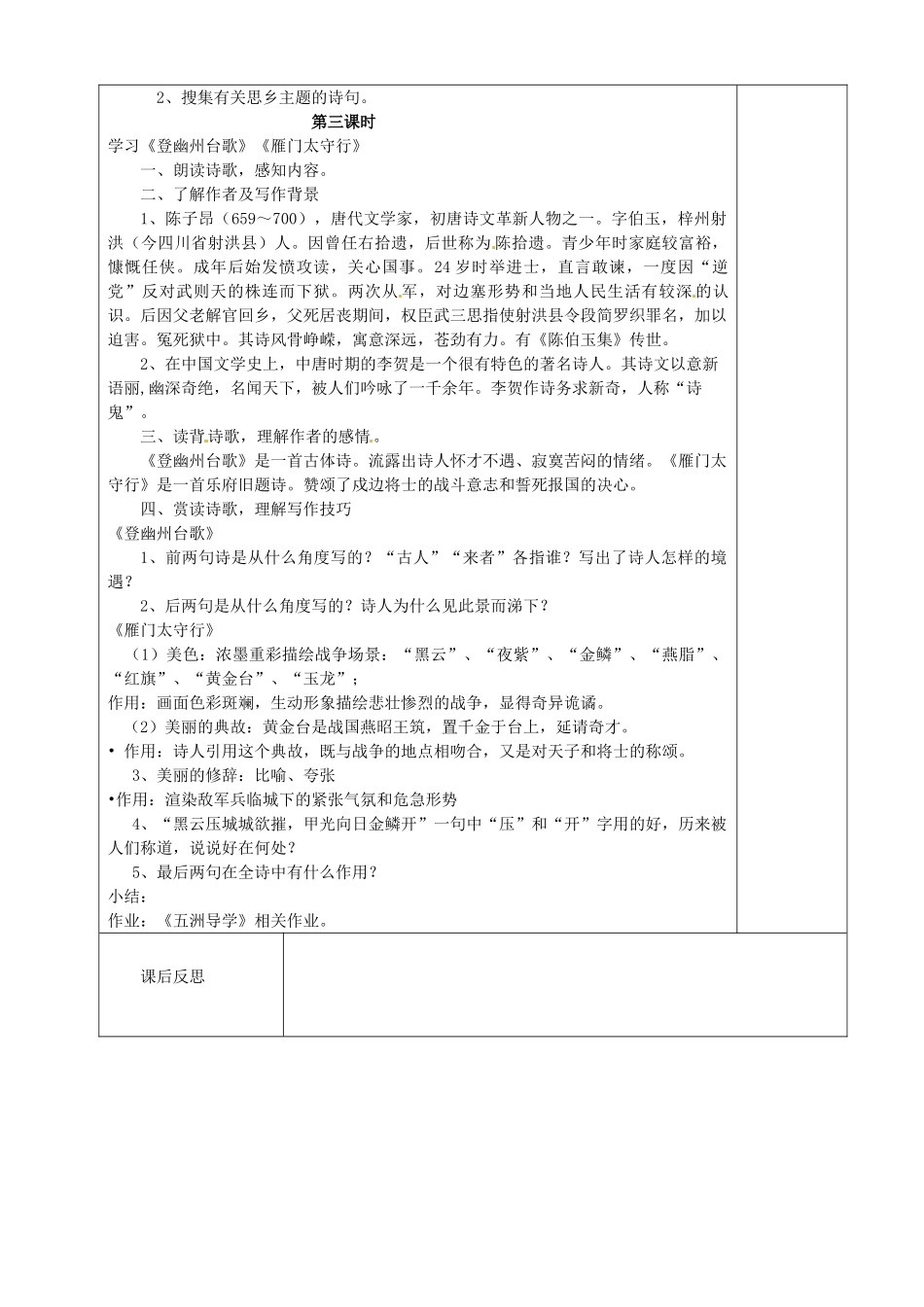 2、搜集有关思乡主题的诗句。

第三课时

学习《登幽州台歌》《雁门太守行》

一、朗读诗歌，感知内容。

二、了解作者及写作背景

1、陈子昂（659～700），唐代文学家，初唐诗文革新人物之一。字伯玉，梓州射洪（今四川省射洪县）人。因曾任右拾遗，后世称为陈拾遗。青少年时家庭较富裕，慷慨任侠。成年后始发愤攻读，关心国事。24岁时举进士，直言敢谏，一度因“逆党”反对武则天的株连而下狱。两次从军，对边塞形势和当地人民生活有较深的认识。后因父老解官回乡，父死居丧期间，权臣武三思指使射洪县令段简罗织罪名，加以迫害。冤死狱中。其诗风骨峥嵘，寓意深远，苍劲有力。有《陈伯玉集》传世。

2、在中国文学史上，中唐时期的李贺是一个很有特色的著名诗人。其诗文以意新语丽,幽深奇绝，名闻天下，被人们吟咏了一千余年。李贺作诗务求新奇，人称“诗鬼”。

三、读背诗歌，理解作者的感情。

《登幽州台歌》是一首古体诗。流露出诗人怀才不遇、寂寞苦闷的情绪。《雁门太守行》是一首乐府旧题诗。赞颂了戍边将士的战斗意志和誓死报国的决心。

四、赏读诗歌，理解写作技巧

《登幽州台歌》

1、前两句诗是从什么角度写的？“古人”“来者”各指谁？写出了诗人怎样的境遇？

2、后两句是从什么角度写的？诗人为什么见此景而涕下？

《雁门太守行》

（1）美色：浓墨重彩描绘战争场景：“黑云”、“夜紫”、“金鳞”、“燕脂”、“红旗”、“黄金台”、“玉龙”；

作用：画面色彩斑斓，生动形象描绘悲壮惨烈的战争，显得奇异诡谲。

（2）美丽的典故：黄金台是战国燕昭王筑，置千金于台上，延请奇才。

• 作用：诗人引用这个典故，既与战争的地点相吻合，又是对天子和将士的称颂。

3、美丽的修辞：比喻、夸张

•作用：渲染敌军兵临城下的紧张气氛和危急形势

4、“黑云压城城欲摧，甲光向日金鳞开”一句中“压”和“开”字用的好，历来被人们称道，说说好在何处？

5、最后两句在全诗中有什么作用？

小结：

作业：《五洲导学》相关作业。

课后反思